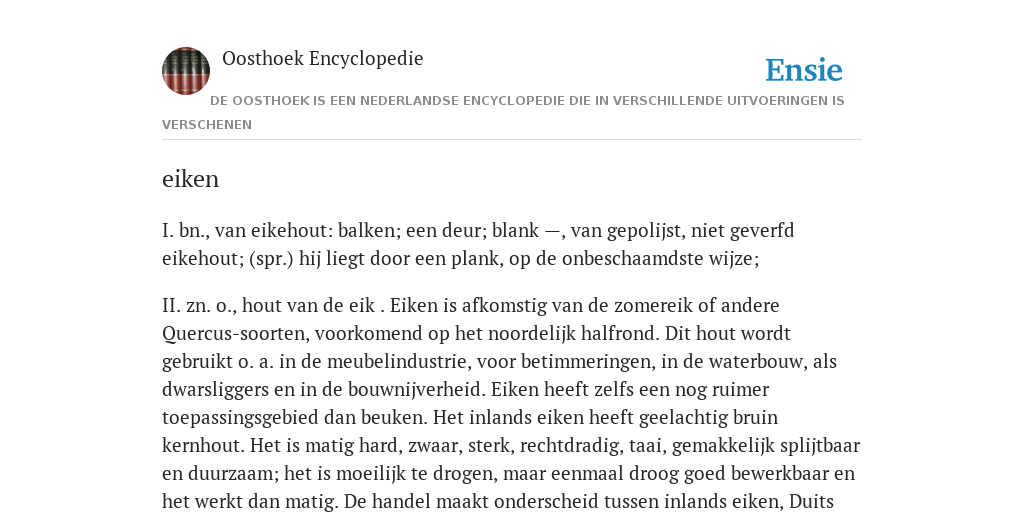 Oosthoek Encyclopedie

Ensie

DE OOSTHOEK IS EEN NEDERLANDSE ENCYCLOPEDIE DIE IN VERSCHILLENDE UITVOERINGEN IS VERSCHENEN

eiken

I. bn., van eikehout: balken; een deur; blank —, van gepolijst, niet geverfd eikehout; (spr.) hij liegt door een plank, op de onbeschaamdste wijze;

II. zn. o., hout van de eik . Eiken is afkomstig van de zomereik of andere Quercus-soorten, voorkomend op het noordelijk halfrond. Dit hout wordt gebruikt o. a. in de meubelindustrie, voor betimmeringen, in de waterbouw, als dwarsliggers en in de bouwnijverheid. Eiken heeft zelfs een nog ruimer toepassingsgebied dan beuken. Het inlands eiken heeft geelachtig bruin kernhout. Het is matig hard, zwaar, sterk, rechtdradig, taai, gemakkelijk splijtbaar en duurzaam; het is moeilijk te drogen, maar eenmaal droog goed bewerkbaar en het werkt dan matig. De handel maakt onderscheid tussen inlands eiken, Duits